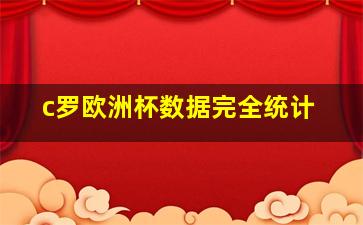 c罗欧洲杯数据完全统计